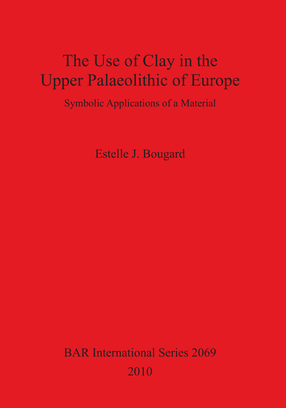 The Use of Clay in the Upper Palaeolithic of Europe

Symbolic Applications of a Material

Estelle J. Bougard

BAR International Series 2069
2010